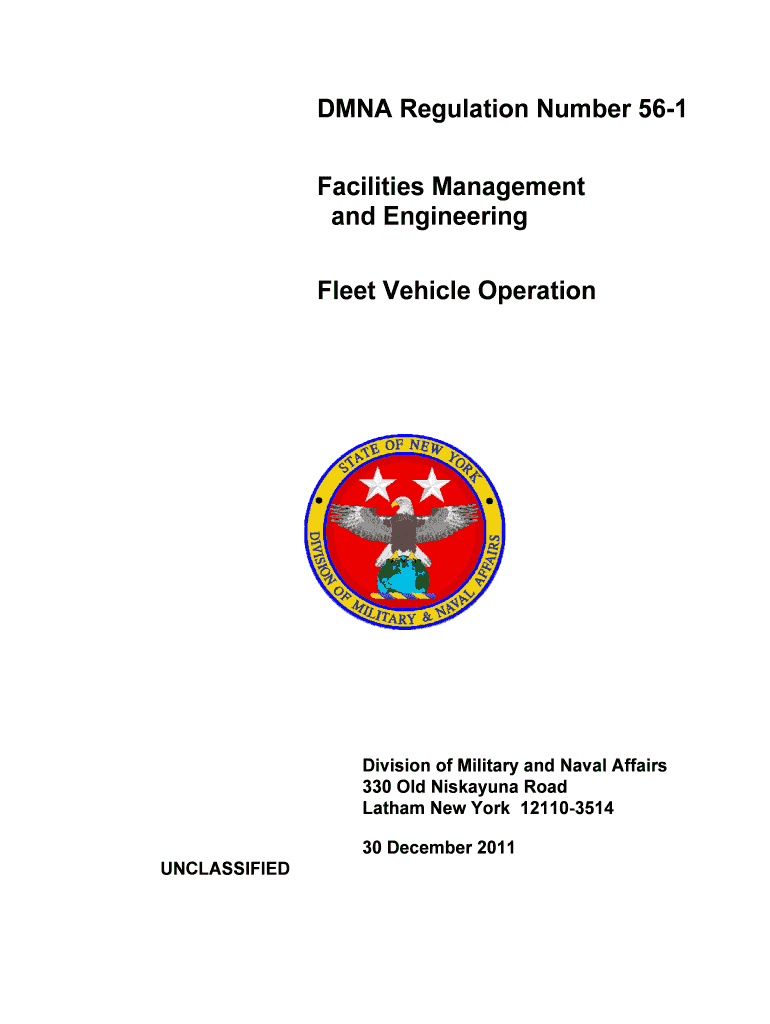 DMNA Regulation Number 56-1

Facilities Management
and Engineering

Fleet Vehicle Operation

STATE OF NEW YORK
DIVISION OF MILITARY & NAVAL AFFAIRS

Division of Military and Naval Affairs
330 Old Niskayuna Road
Latham New York 12110-3514

30 December 2011

UNCLASSIFIED